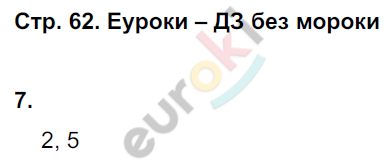 Стр. 62. Еуроки – ДЗ без мороки

euroki

7.

2, 5